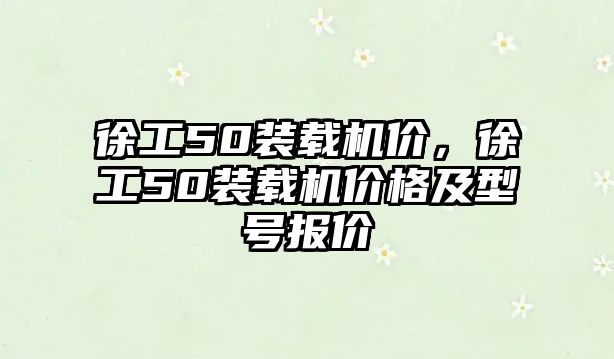 徐工50装载机价，徐工50装载机价格及型号报价